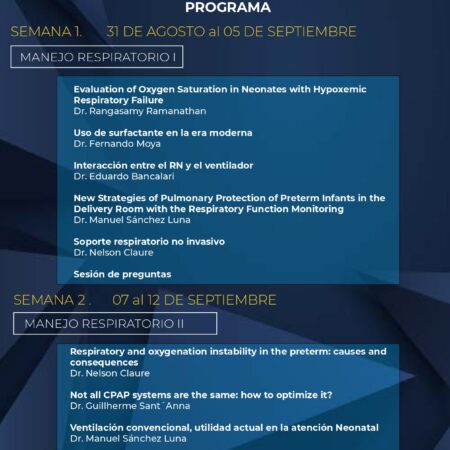 PROGRAMA

SEMANA 1. 31 DE AGOSTO al 05 DE SEPTIEMBRE

MANEJO RESPIRATORIO I

Evaluation of Oxygen Saturation in Neonates with Hypoxemic Respiratory Failure
Dr. Rangasamy Ramanathan

Uso de surfactante en la era moderna
Dr. Fernando Moya

Interacción entre el RN y el ventilador
Dr. Eduardo Bancalari

New Strategies of Pulmonary Protection of Preterm Infants in the Delivery Room with the Respiratory Function Monitoring
Dr. Manuel Sánchez Luna

Soporte respiratorio no invasivo
Dr. Nelson Claure

Sesión de preguntas

SEMANA 2 . 07 al 12 DE SEPTIEMBRE

MANEJO RESPIRATORIO II

Respiratory and oxygenation instability in the preterm: causes and consequences
Dr. Nelson Claure

Not all CPAP systems are the same: how to optimize it?
Dr. Guillherme Sant´Anna

Ventilación convencional, utilidad actual en la atención Neonatal
Dr. Manuel Sánchez Luna